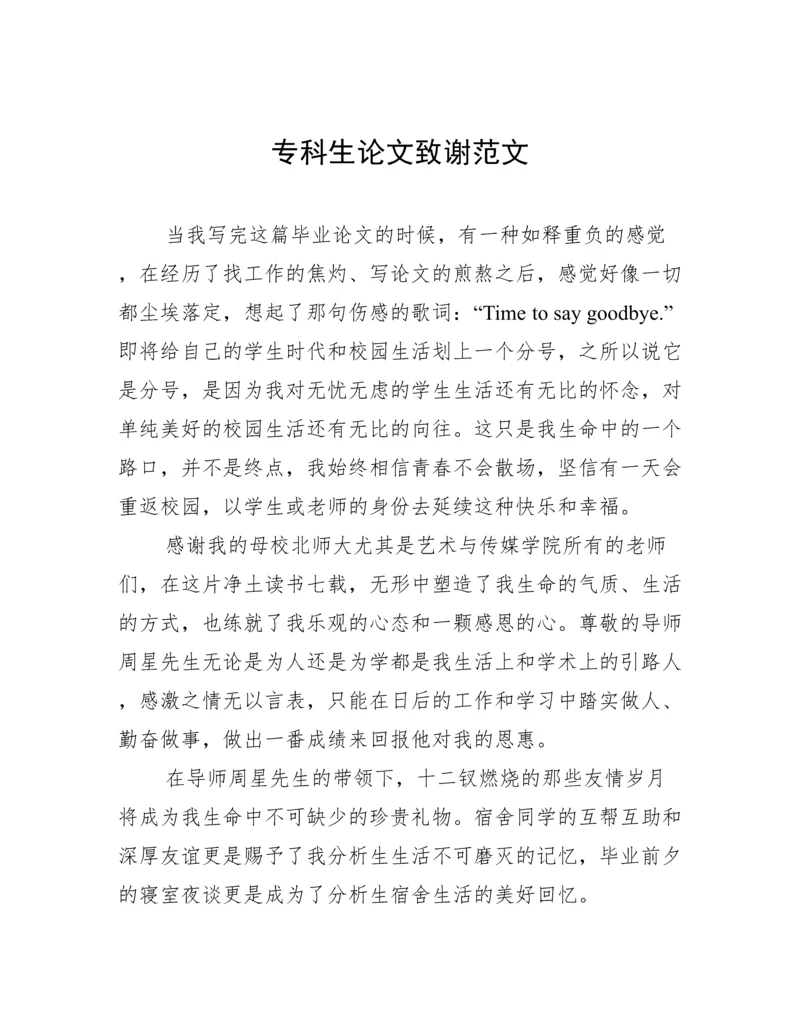 专科生论文致谢范文

当我写完这篇毕业论文的时候，有一种如释重负的感觉，在经历了找工作的焦灼、写论文的煎熬之后，感觉好像一切都尘埃落定，想起了那句伤感的歌词：“Time to say goodbye.”即将给自己的学生时代和校园生活划上一个分号，之所以说它是分号，是因为我对无忧无虑的学生生活还有无比的怀念，对单纯美好的校园生活还有无比的向往。这只是我生命中的一个路口，并不是终点，我始终相信青春不会散场，坚信有一天会重返校园，以学生或老师的身份去延续这种快乐和幸福。

感谢我的母校北师大尤其是艺术与传媒学院所有的老师们，在这片净土读书七载，无形中塑造了我生命的气质、生活的方式，也练就了我乐观的心态和一颗感恩的心。尊敬的导师周星先生无论是为人还是为学都是我生活上和学术上的引路人，感激之情无以言表，只能在日后的工作和学习中踏实做人、勤奋做事，做出一番成绩来回报他对我的恩惠。

在导师周星先生的带领下，十二钗燃烧的那些友情岁月将成为我生命中不可缺少的珍贵礼物。宿舍同学的互帮互助和深厚友谊更是赐予了我分析生生活不可磨灭的记忆，毕业前夕的寝室夜谈更是成为了分析生宿舍生活的美好回忆。